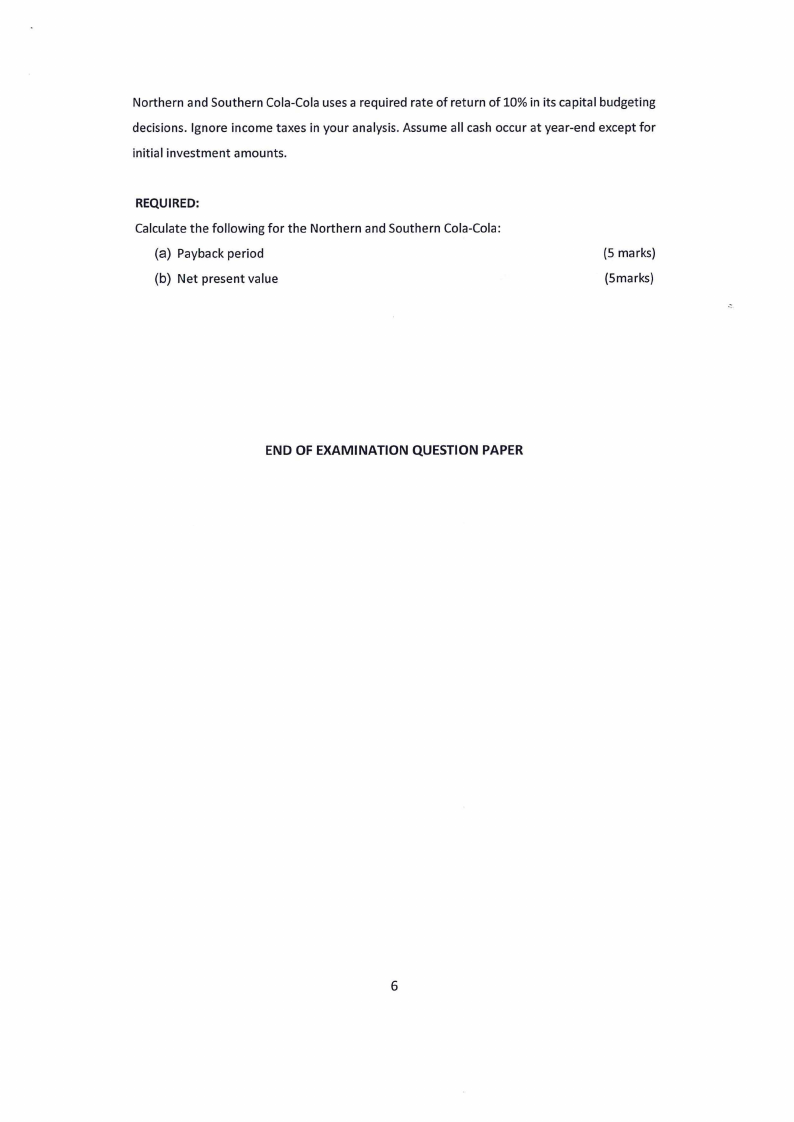 Northern and Southern Cola-Cola uses a required rate of return of 10% in its capital budgeting decisions. Ignore income taxes in your analysis. Assume all cash occur at year-end except for initial investment amounts.

REQUIRED:

Calculate the following for the Northern and Southern Cola-Cola:

(a) Payback period (5 marks)

(b) Net present value (5marks)

END OF EXAMINATION QUESTION PAPER

6